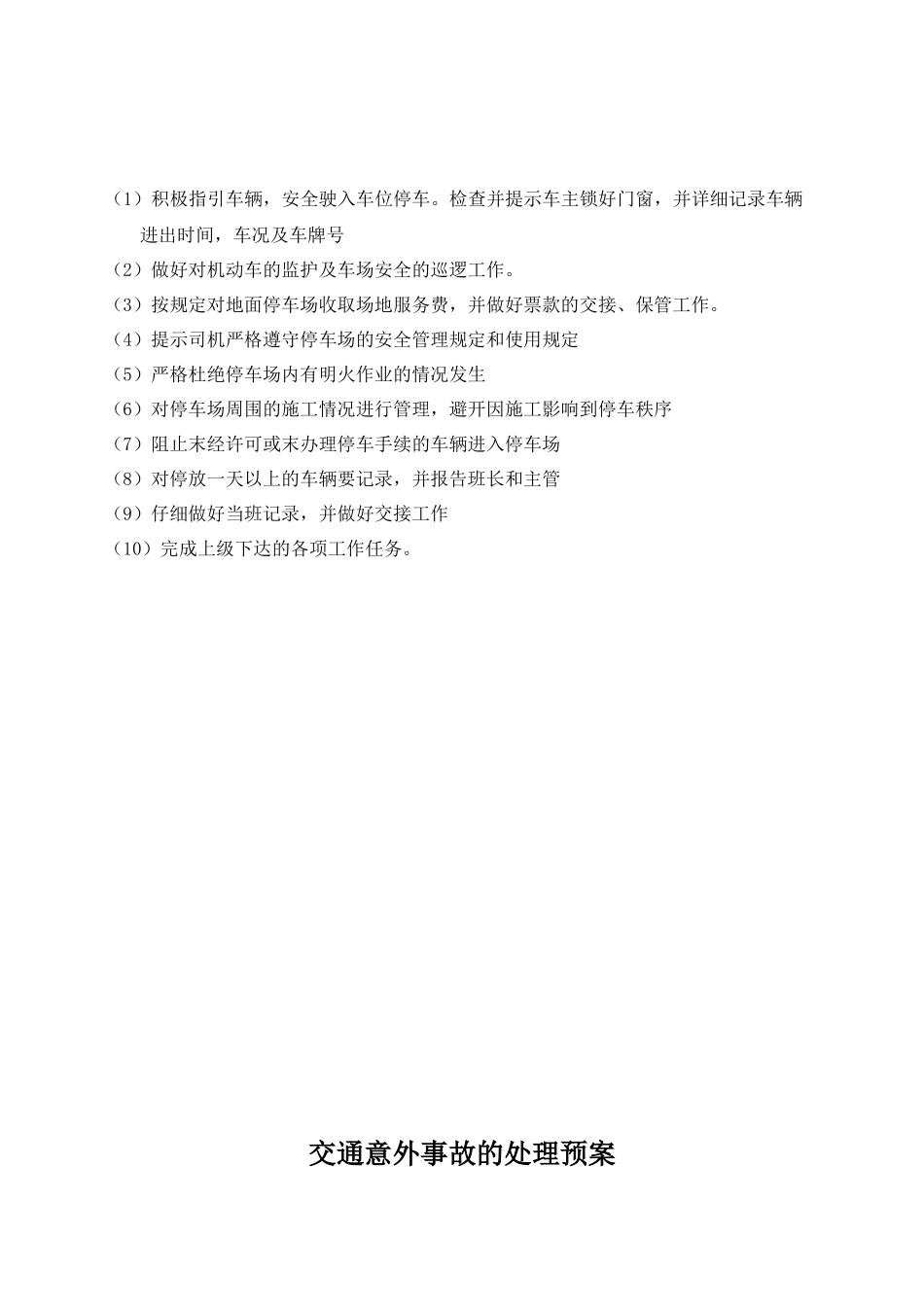 （1）积极指引车辆，安全驶入车位停车。检查并提示车主锁好门窗，并详细记录车辆进出时间，车况及车牌号

（2）做好对机动车的监护及车场安全的巡逻工作。

（3）按规定对地面停车场收取场地服务费，并做好票款的交接、保管工作。

（4）提示司机严格遵守停车场的安全管理规定和使用规定

（5）严格杜绝停车场内有明火作业的情况发生

（6）对停车场周围的施工情况进行管理，避开因施工影响到停车秩序

（7）阻止末经许可或末办理停车手续的车辆进入停车场

（8）对停放一天以上的车辆要记录，并报告班长和主管

（9）仔细做好当班记录，并做好交接工作

（10）完成上级下达的各项工作任务。

交通意外事故的处理预案